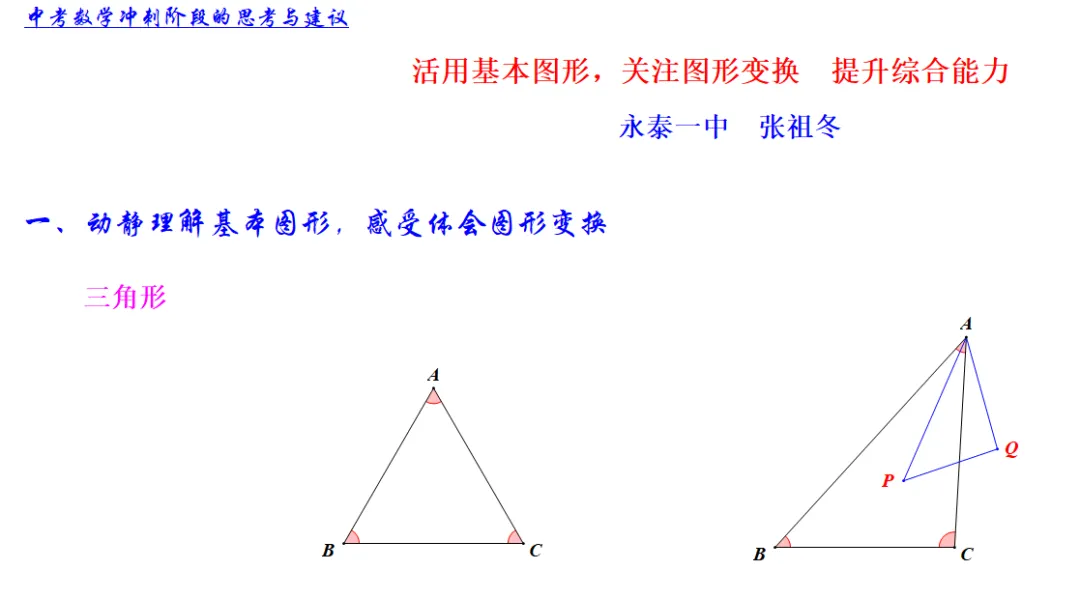 中考数学冲刺阶段的思考与建议

活用基本图形，关注图形变换　提升综合能力

永泰一中　张祖冬

一、动静理解基本图形，感受体会图形变换

三角形

A

B

C

A

Q

P

B

C